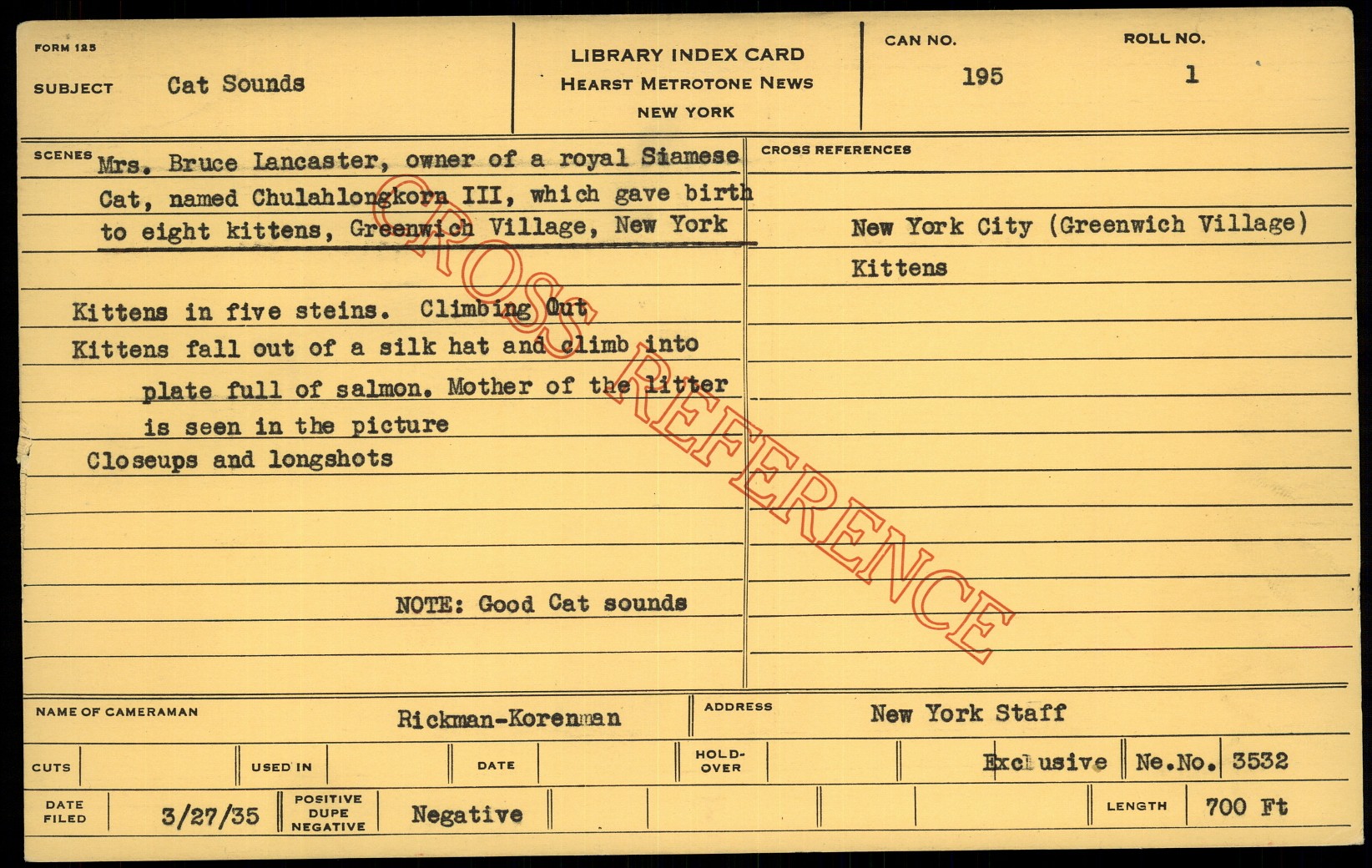 FORM 125

SUBJECT Cat Sounds

LIBRARY INDEX CARD
HEARST METROTONE NEWS
NEW YORK

CAN NO. 195

ROLL NO. 1

SCENES Mrs. Bruce Lancaster, owner of a royal Siamese Cat, named Chulahlongkorn III, which gave birth to eight kittens, Greenwich Village, New York

Kittens in five steins. Climbing Out

Kittens fall out of a silk hat and climb into plate full of salmon. Mother of the litter is seen in the picture

Closeups and longshots

NOTE: Good Cat sounds

CROSS REFERENCES

New York City (Greenwich Village)

Kittens

NAME OF CAMERAMAN Rickman-Korenman

ADDRESS New York Staff

CUTS

USED IN

DATE

HOLD-OVER

Exclusive

Ne.No. 3532

DATE FILED 3/27/35

POSITIVE DUPE NEGATIVE Negative

LENGTH 700 Ft

CROSS REFERENCE